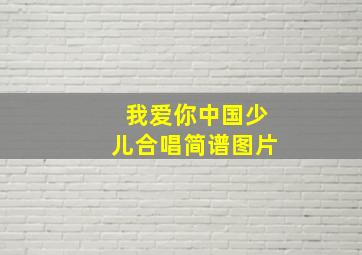 我爱你中国少儿合唱简谱图片